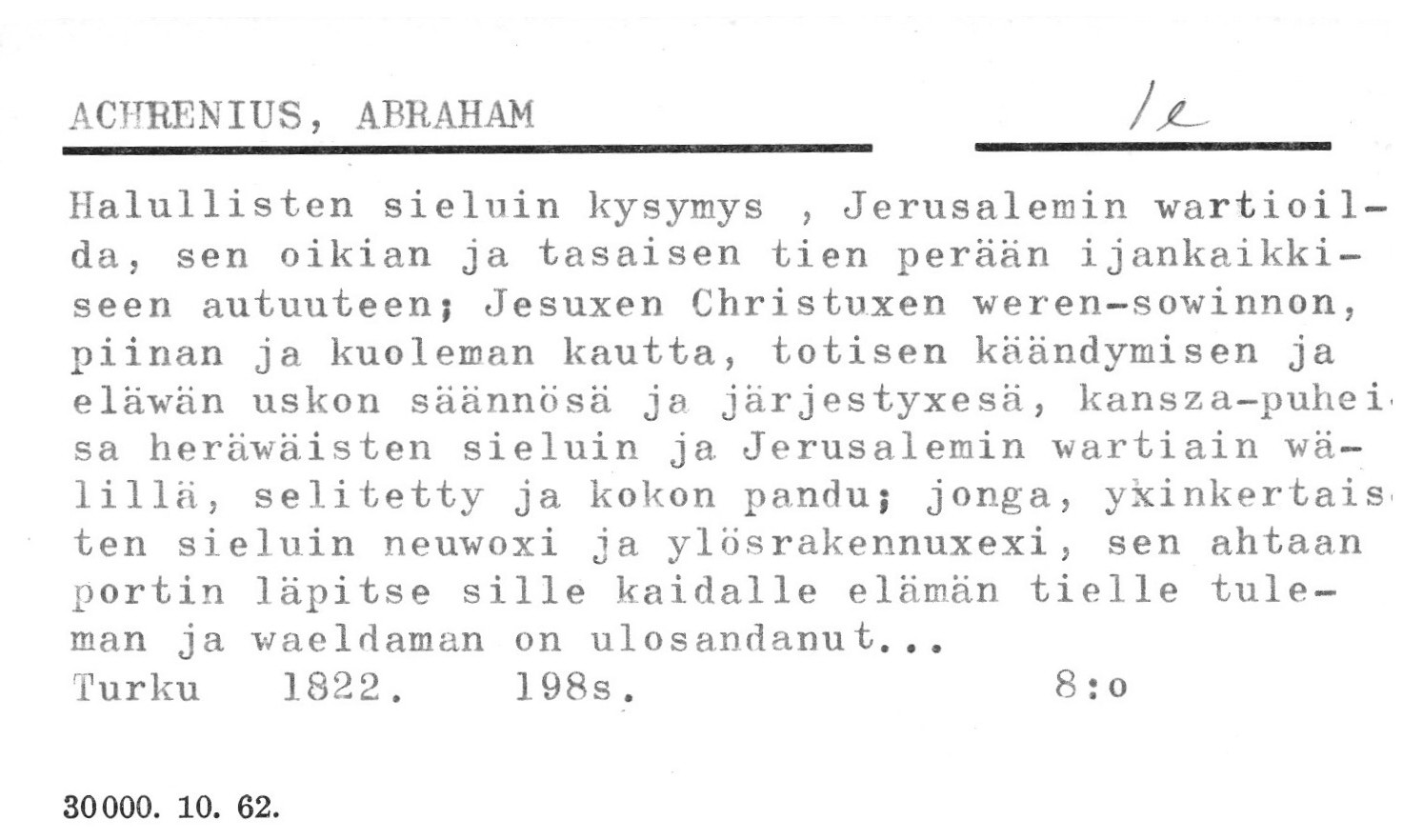 ACHRENIUS, ABRAHAM

1e

Halullisten sieluin kysymys , Jerusalemin wartioilda, sen oikian ja tasaisen tien perään ijankaikkiseen autuuteen; Jesuxen Christuxen weren-sowinnon, piinan ja kuoleman kautta, totisen käändymisen ja eläwän uskon säännösä ja järjestyxesä, kansza-puheisa heräwäisten sieluin ja Jerusalemin wartiain wälillä, selitetty ja kokon pandu; jonga, yxinkertaisten sieluin neuwoxi ja ylösrakennuxexi, sen ahtaan portin läpitse sille kaidalle elämän tielle tuleman ja waeldaman on ulosandanut...

Turku 1822. 198s. 8:o

30000. 10. 62.